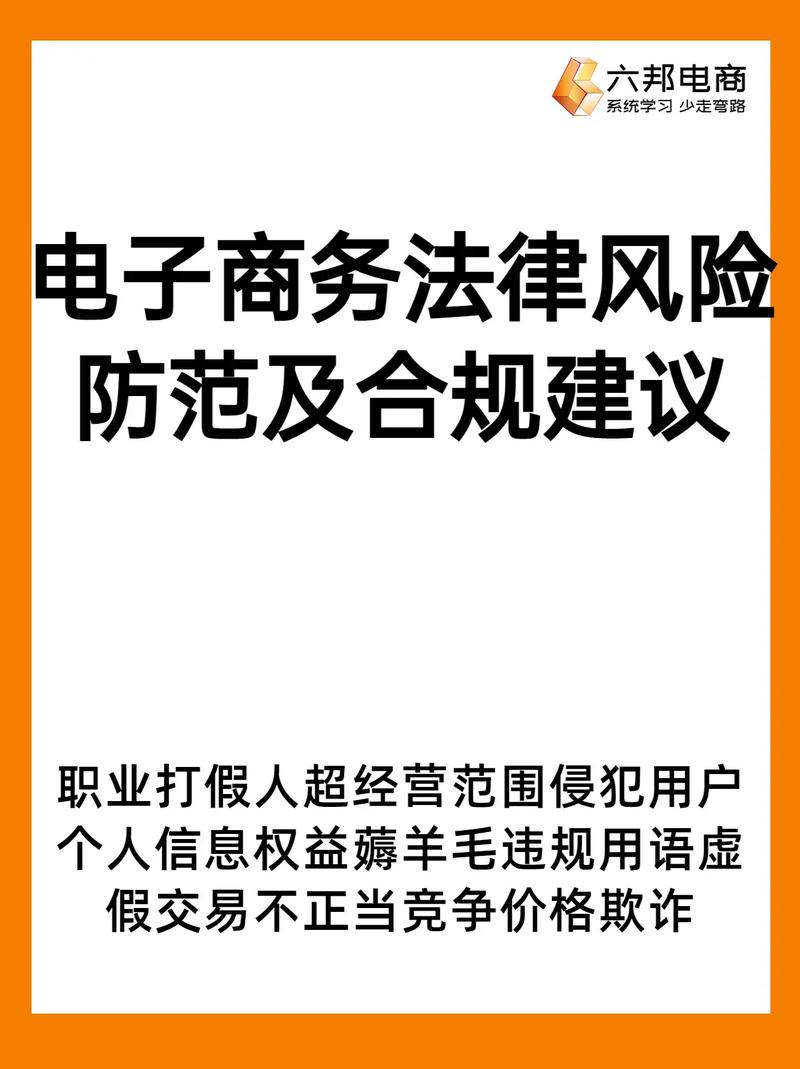 六邦电商
系统学习 少走弯路

电子商务法律风险防范及合规建议

职业打假人超经营范围侵犯用户个人信息权益薅羊毛违规用语虚假交易不正当竞争价格欺诈